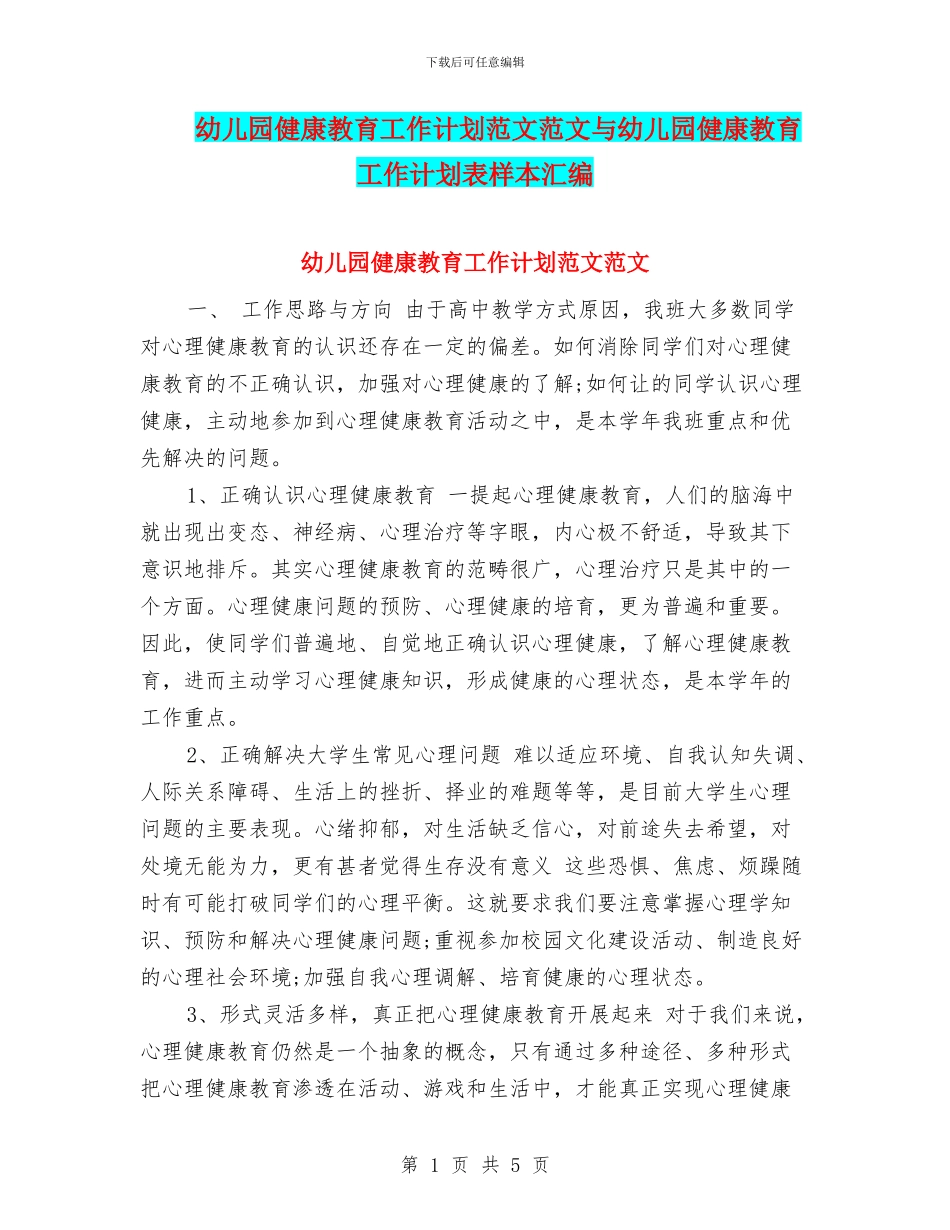 下载后可任意编辑

幼儿园健康教育工作计划范文范文与幼儿园健康教育工作计划表样本汇编

幼儿园健康教育工作计划范文范文

一、 工作思路与方向 由于高中教学方式原因，我班大多数同学对心理健康教育的认识还存在一定的偏差。如何消除同学们对心理健康教育的不正确认识，加强对心理健康的了解;如何让的同学认识心理健康，主动地参加到心理健康教育活动之中，是本学年我班重点和优先解决的问题。

1、正确认识心理健康教育 一提起心理健康教育，人们的脑海中就出现出变态、神经病、心理治疗等字眼，内心极不舒适，导致其下意识地排斥。其实心理健康教育的范畴很广，心理治疗只是其中的一个方面。心理健康问题的预防、心理健康的培育，更为普遍和重要。因此，使同学们普遍地、自觉地正确认识心理健康，了解心理健康教育，进而主动学习心理健康知识，形成健康的心理状态，是本学年的工作重点。

2、正确解决大学生常见心理问题 难以适应环境、自我认知失调、人际关系障碍、生活上的挫折、择业的难题等等，是目前大学生心理问题的主要表现。心绪抑郁，对生活缺乏信心，对前途失去希望，对处境无能为力，更有甚者觉得生存没有意义 这些恐惧、焦虑、烦躁随时有可能打破同学们的心理平衡。这就要求我们要注意掌握心理学知识、预防和解决心理健康问题;重视参加校园文化建设活动、制造良好的心理社会环境;加强自我心理调解、培育健康的心理状态。

3、形式灵活多样，真正把心理健康教育开展起来 对于我们来说，心理健康教育仍然是一个抽象的概念，只有通过多种途径、多种形式把心理健康教育渗透在活动、游戏和生活中，才能真正实现心理健康

第 1 页 共 5 页